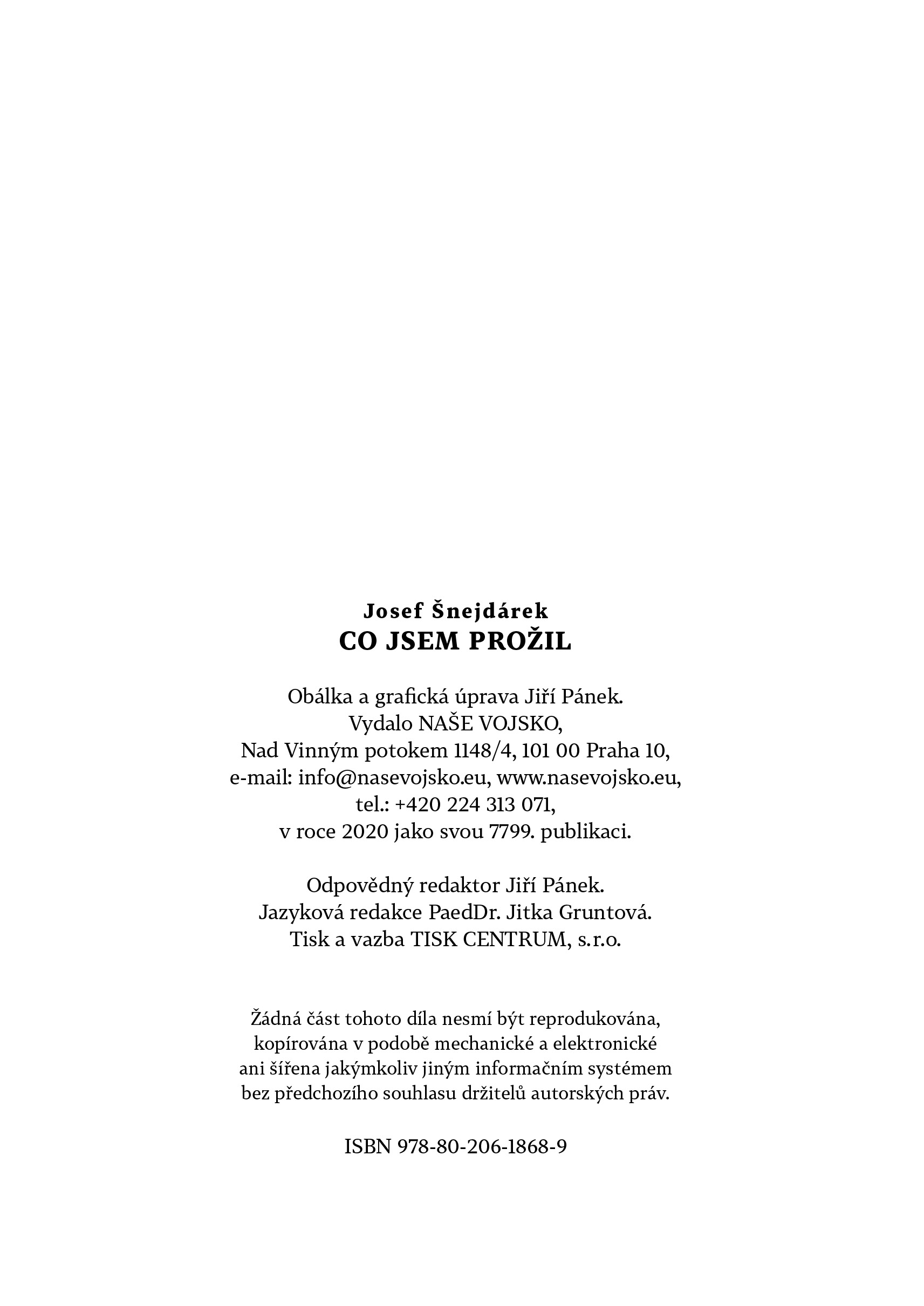 Josef Šnejdárek
CO JSEM PROŽIL

Obálka a grafická úprava Jiří Pánek.
Vydalo NAŠE VOJSKO,
Nad Vinným potokem 1148/4, 101 00 Praha 10,
e-mail: info@nasevojsko.eu, www.nasevojsko.eu,
tel.: +420 224 313 071,
v roce 2020 jako svou 7799. publikaci.

Odpovědný redaktor Jiří Pánek.
Jazyková redakce PaedDr. Jitka Gruntová.
Tisk a vazba TISK CENTRUM, s.r.o.

Žádná část tohoto díla nesmí být reprodukována, kopírována v podobě mechanické a elektronické ani šířena jakýmkoliv jiným informačním systémem bez předchozího souhlasu držitelů autorských práv.

ISBN 978-80-206-1868-9